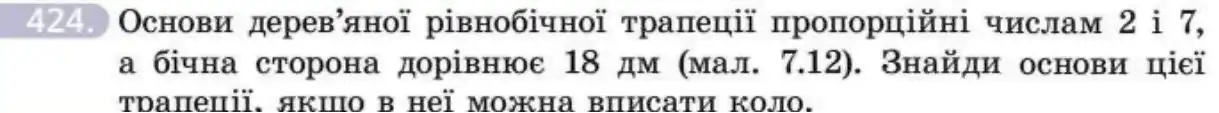 424. Основи дерев'яної рівнобічної трапеції пропорційні числам 2 і 7, а бічна сторона дорівнює 18 дм (мал. 7.12). Знайди основи цієї трапеції, якщо в неї можна вписати коло.